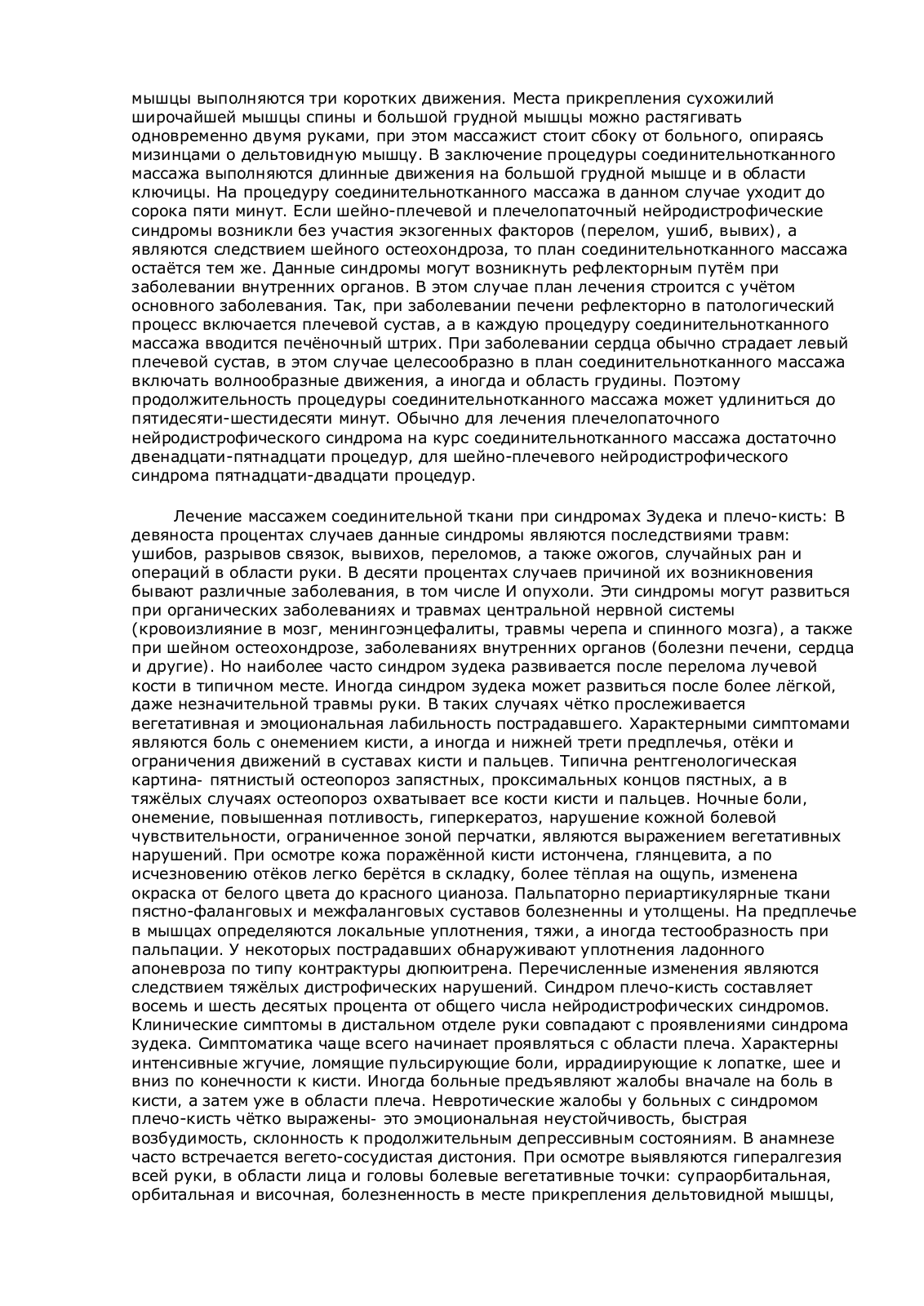 мышцы выполняются три коротких движения. Места прикрепления сухожилий широчайшей мышцы спины и большой грудной мышцы можно растягивать одновременно двумя руками, при этом массажист стоит сбоку от больного, опираясь мизинцами о дельтовидную мышцу. В заключение процедуры соединительнотканного массажа выполняются длинные движения на большой грудной мышце и в области ключицы. На процедуру соединительнотканного массажа в данном случае уходит до сорока пяти минут. Если шейно-плечевой и плечелопаточный нейродистрофические синдромы возникли без участия экзогенных факторов (перелом, ушиб, вывих), а являются следствием шейного остеохондроза, то план соединительнотканного массажа остаётся тем же. Данные синдромы могут возникнуть рефлекторным путём при заболевании внутренних органов. В этом случае план лечения строится с учётом основного заболевания. Так, при заболевании печени рефлекторно в патологический процесс включается плечевой сустав, а в каждую процедуру соединительнотканного массажа вводится печёночный штрих. При заболевании сердца обычно страдает левый плечевой сустав, в этом случае целесообразно в план соединительнотканного массажа включать волнообразные движения, а иногда и область грудины. Поэтому продолжительность процедуры соединительнотканного массажа может удлиниться до пятидесяти-шестидесяти минут. Обычно для лечения плечелопаточного нейродистрофического синдрома на курс соединительнотканного массажа достаточно двенадцати-пятнадцати процедур, для шейно-плечевого нейродистрофического синдрома пятнадцати-двадцати процедур.

Лечение массажем соединительной ткани при синдромах Зудека и плечо-кисть: В девяноста процентах случаев данные синдромы являются последствиями травм: ушибов, разрывов связок, вывихов, переломов, а также ожогов, случайных ран и операций в области руки. В десяти процентах случаев причиной их возникновения бывают различные заболевания, в том числе И опухоли. Эти синдромы могут развиться при органических заболеваниях и травмах центральной нервной системы (кровоизлияние в мозг, менингоэнцефалиты, травмы черепа и спинного мозга), а также при шейном остеохондрозе, заболеваниях внутренних органов (болезни печени, сердца и другие). Но наиболее часто синдром зудека развивается после перелома лучевой кости в типичном месте. Иногда синдром зудека может развиться после более лёгкой, даже незначительной травмы руки. В таких случаях чётко прослеживается вегетативная и эмоциональная лабильность пострадавшего. Характерными симптомами являются боль с онемением кисти, а иногда и нижней трети предплечья, отёки и ограничения движений в суставах кисти и пальцев. Типична рентгенологическая картина- пятнистый остеопороз запястных, проксимальных концов пястных, а в тяжёлых случаях остеопороз охватывает все кости кисти и пальцев. Ночные боли, онемение, повышенная потливость, гиперкератоз, нарушение кожной болевой чувствительности, ограниченное зоной перчатки, являются выражением вегетативных нарушений. При осмотре кожа поражённой кисти истончена, глянцевита, а по исчезновению отёков легко берётся в складку, более тёплая на ощупь, изменена окраска от белого цвета до красного цианоза. Пальпаторно периартикулярные ткани пястно-фаланговых и межфаланговых суставов болезненны и утолщены. На предплечье в мышцах определяются локальные уплотнения, тяжи, а иногда тестообразность при пальпации. У некоторых пострадавших обнаруживают уплотнения ладонного апоневроза по типу контрактуры дюпюитрена. Перечисленные изменения являются следствием тяжёлых дистрофических нарушений. Синдром плечо-кисть составляет восемь и шесть десятых процента от общего числа нейродистрофических синдромов. Клинические симптомы в дистальном отделе руки совпадают с проявлениями синдрома зудека. Симптоматика чаще всего начинает проявляться с области плеча. Характерны интенсивные жгучие, ломящие пульсирующие боли, иррадиирующие к лопатке, шее и вниз по конечности к кисти. Иногда больные предъявляют жалобы вначале на боль в кисти, а затем уже в области плеча. Невротические жалобы у больных с синдромом плечо-кисть чётко выражены- это эмоциональная неустойчивость, быстрая возбудимость, склонность к продолжительным депрессивным состояниям. В анамнезе часто встречается вегето-сосудистая дистония. При осмотре выявляются гипералгезия всей руки, в области лица и головы болевые вегетативные точки: супраорбитальная, орбитальная и височная, болезненность в месте прикрепления дельтовидной мышцы,